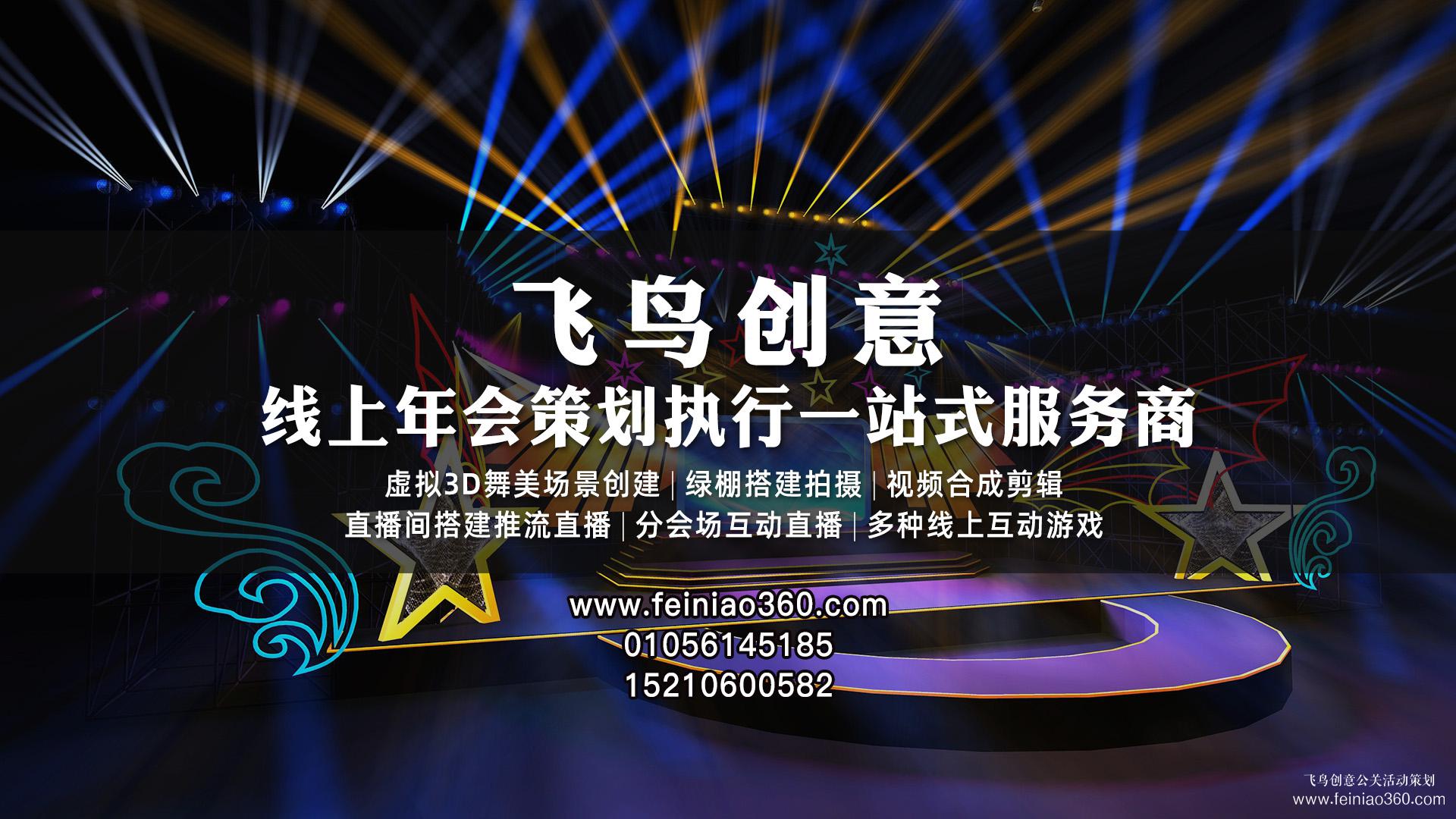 飞鸟创意
线上年会策划执行一站式服务商
虚拟3D舞美场景创建 | 绿棚搭建拍摄 | 视频合成剪辑
直播间搭建推流直播 | 分会场互动直播 | 多种线上互动游戏

www.feiniao360.com
01056145185
15210600582

飞鸟创意公关活动策划
www.feiniao360.com